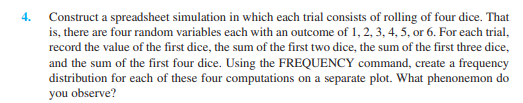 4. Construct a spreadsheet simulation in which each trial consists of rolling of four dice. That is, there are four random variables each with an outcome of 1, 2, 3, 4, 5, or 6. For each trial, record the value of the first dice, the sum of the first two dice, the sum of the first three dice, and the sum of the first four dice. Using the FREQUENCY command, create a frequency distribution for each of these four computations on a separate plot. What phenonemon do you observe?